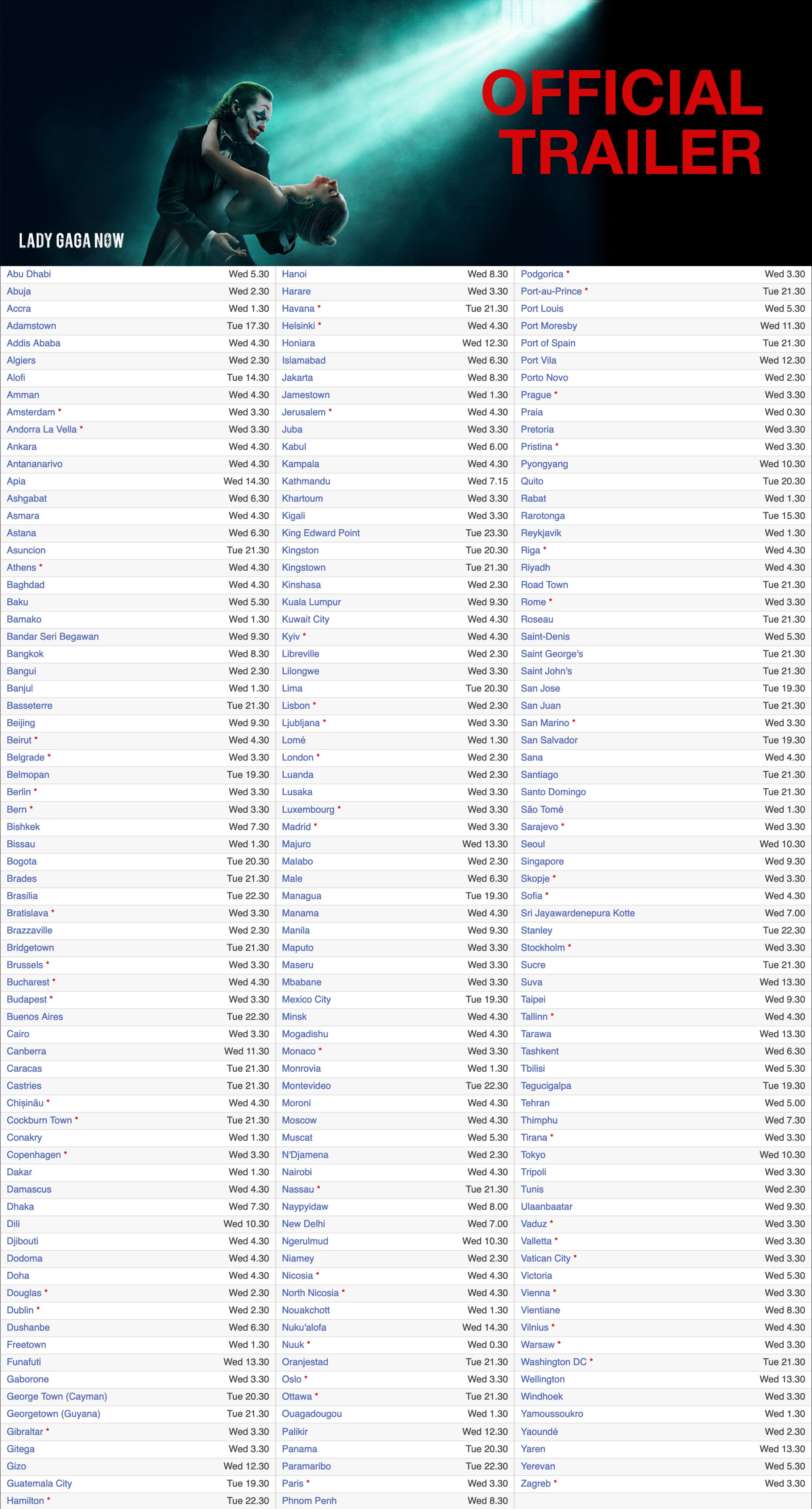 OFFICIAL TRAILER

LADY GAGA NOW

| | |
|---|---|
| Abu Dhabi | Wed 5.30 |
| Abuja | Wed 2.30 |
| Accra | Wed 1.30 |
| Adamstown | Tue 17.30 |
| Addis Ababa | Wed 4.30 |
| Algiers | Wed 2.30 |
| Alofi | Tue 14.30 |
| Amman | Wed 4.30 |
| Amsterdam * | Wed 3.30 |
| Andorra La Vella * | Wed 3.30 |
| Ankara | Wed 4.30 |
| Antananarivo | Wed 4.30 |
| Apia | Wed 14.30 |
| Ashgabat | Wed 6.30 |
| Asmara | Wed 4.30 |
| Astana | Wed 6.30 |
| Asuncion | Tue 21.30 |
| Athens * | Wed 4.30 |
| Baghdad | Wed 4.30 |
| Baku | Wed 5.30 |
| Bamako | Wed 1.30 |
| Bandar Seri Begawan | Wed 9.30 |
| Bangkok | Wed 8.30 |
| Bangui | Wed 2.30 |
| Banjul | Wed 1.30 |
| Basseterre | Tue 21.30 |
| Beijing | Wed 9.30 |
| Beirut * | Wed 4.30 |
| Belgrade * | Wed 3.30 |
| Belmopan | Tue 19.30 |
| Berlin * | Wed 3.30 |
| Bern * | Wed 3.30 |
| Bishkek | Wed 7.30 |
| Bissau | Wed 1.30 |
| Bogota | Tue 20.30 |
| Brades | Tue 21.30 |
| Brasilia | Tue 22.30 |
| Bratislava * | Wed 3.30 |
| Brazzaville | Wed 2.30 |
| Bridgetown | Tue 21.30 |
| Brussels * | Wed 3.30 |
| Bucharest * | Wed 4.30 |
| Budapest * | Wed 3.30 |
| Buenos Aires | Tue 22.30 |
| Cairo | Wed 3.30 |
| Canberra | Wed 11.30 |
| Caracas | Tue 21.30 |
| Castries | Tue 21.30 |
| Chișinău * | Wed 4.30 |
| Cockburn Town * | Tue 21.30 |
| Conakry | Wed 1.30 |
| Copenhagen * | Wed 3.30 |
| Dakar | Wed 1.30 |
| Damascus | Wed 4.30 |
| Dhaka | Wed 7.30 |
| Dili | Wed 10.30 |
| Djibouti | Wed 4.30 |
| Dodoma | Wed 4.30 |
| Doha | Wed 4.30 |
| Douglas * | Wed 2.30 |
| Dublin * | Wed 2.30 |
| Dushanbe | Wed 6.30 |
| Freetown | Wed 1.30 |
| Funafuti | Wed 13.30 |
| Gaborone | Wed 3.30 |
| George Town (Cayman) | Tue 20.30 |
| Georgetown (Guyana) | Tue 21.30 |
| Gibraltar * | Wed 3.30 |
| Gitega | Wed 3.30 |
| Gizo | Wed 12.30 |
| Guatemala City | Tue 19.30 |
| Hamilton * | Tue 22.30 |

| | |
|---|---|
| Hanoi | Wed 8.30 |
| Harare | Wed 3.30 |
| Havana * | Tue 21.30 |
| Helsinki * | Wed 4.30 |
| Honiara | Wed 12.30 |
| Islamabad | Wed 6.30 |
| Jakarta | Wed 8.30 |
| Jamestown | Wed 1.30 |
| Jerusalem * | Wed 4.30 |
| Juba | Wed 3.30 |
| Kabul | Wed 6.00 |
| Kampala | Wed 4.30 |
| Kathmandu | Wed 7.15 |
| Khartoum | Wed 3.30 |
| Kigali | Wed 3.30 |
| King Edward Point | Tue 23.30 |
| Kingston | Tue 20.30 |
| Kingstown | Tue 21.30 |
| Kinshasa | Wed 2.30 |
| Kuala Lumpur | Wed 9.30 |
| Kuwait City | Wed 4.30 |
| Kyiv * | Wed 4.30 |
| Libreville | Wed 2.30 |
| Lilongwe | Wed 3.30 |
| Lima | Tue 20.30 |
| Lisbon * | Wed 2.30 |
| Ljubljana * | Wed 3.30 |
| Lomé | Wed 1.30 |
| London * | Wed 2.30 |
| Luanda | Wed 2.30 |
| Lusaka | Wed 3.30 |
| Luxembourg * | Wed 3.30 |
| Madrid * | Wed 3.30 |
| Majuro | Wed 13.30 |
| Malabo | Wed 2.30 |
| Male | Wed 6.30 |
| Managua | Tue 19.30 |
| Manama | Wed 4.30 |
| Manila | Wed 9.30 |
| Maputo | Wed 3.30 |
| Maseru | Wed 3.30 |
| Mbabane | Wed 3.30 |
| Mexico City | Tue 19.30 |
| Minsk | Wed 4.30 |
| Mogadishu | Wed 4.30 |
| Monaco * | Wed 3.30 |
| Monrovia | Wed 1.30 |
| Montevideo | Tue 22.30 |
| Moroni | Wed 4.30 |
| Moscow | Wed 4.30 |
| Muscat | Wed 5.30 |
| N'Djamena | Wed 2.30 |
| Nairobi | Wed 4.30 |
| Nassau * | Tue 21.30 |
| Naypyidaw | Wed 8.00 |
| New Delhi | Wed 7.00 |
| Ngerulmud | Wed 10.30 |
| Niamey | Wed 2.30 |
| Nicosia * | Wed 4.30 |
| North Nicosia * | Wed 4.30 |
| Nouakchott | Wed 1.30 |
| Nuku'alofa | Wed 14.30 |
| Nuuk * | Wed 0.30 |
| Oranjestad | Tue 21.30 |
| Oslo * | Wed 3.30 |
| Ottawa * | Tue 21.30 |
| Ouagadougou | Wed 1.30 |
| Palikir | Wed 12.30 |
| Panama | Tue 20.30 |
| Paramaribo | Tue 22.30 |
| Paris * | Wed 3.30 |
| Phnom Penh | Wed 8.30 |

| | |
|---|---|
| Podgorica * | Wed 3.30 |
| Port-au-Prince * | Tue 21.30 |
| Port Louis | Wed 5.30 |
| Port Moresby | Wed 11.30 |
| Port of Spain | Tue 21.30 |
| Port Vila | Wed 12.30 |
| Porto Novo | Wed 2.30 |
| Prague * | Wed 3.30 |
| Praia | Wed 0.30 |
| Pretoria | Wed 3.30 |
| Pristina * | Wed 3.30 |
| Pyongyang | Wed 10.30 |
| Quito | Tue 20.30 |
| Rabat | Wed 1.30 |
| Rarotonga | Tue 15.30 |
| Reykjavik | Wed 1.30 |
| Riga * | Wed 4.30 |
| Riyadh | Wed 4.30 |
| Road Town | Tue 21.30 |
| Rome * | Wed 3.30 |
| Roseau | Tue 21.30 |
| Saint-Denis | Wed 5.30 |
| Saint George's | Tue 21.30 |
| Saint John's | Tue 21.30 |
| San Jose | Tue 19.30 |
| San Juan | Tue 21.30 |
| San Marino * | Wed 3.30 |
| San Salvador | Tue 19.30 |
| Sana | Wed 4.30 |
| Santiago | Tue 21.30 |
| Santo Domingo | Tue 21.30 |
| São Tomé | Wed 1.30 |
| Sarajevo * | Wed 3.30 |
| Seoul | Wed 10.30 |
| Singapore | Wed 9.30 |
| Skopje * | Wed 3.30 |
| Sofia * | Wed 4.30 |
| Sri Jayawardenepura Kotte | Wed 7.00 |
| Stanley | Tue 22.30 |
| Stockholm * | Wed 3.30 |
| Sucre | Tue 21.30 |
| Suva | Wed 13.30 |
| Taipei | Wed 9.30 |
| Tallinn * | Wed 4.30 |
| Tarawa | Wed 13.30 |
| Tashkent | Wed 6.30 |
| Tbilisi | Wed 5.30 |
| Tegucigalpa | Tue 19.30 |
| Tehran | Wed 5.00 |
| Thimphu | Wed 7.30 |
| Tirana * | Wed 3.30 |
| Tokyo | Wed 10.30 |
| Tripoli | Wed 3.30 |
| Tunis | Wed 2.30 |
| Ulaanbaatar | Wed 9.30 |
| Vaduz * | Wed 3.30 |
| Valletta * | Wed 3.30 |
| Vatican City * | Wed 3.30 |
| Victoria | Wed 5.30 |
| Vienna * | Wed 3.30 |
| Vientiane | Wed 8.30 |
| Vilnius * | Wed 4.30 |
| Warsaw * | Wed 3.30 |
| Washington DC * | Tue 21.30 |
| Wellington | Wed 13.30 |
| Windhoek | Wed 3.30 |
| Yamoussoukro | Wed 1.30 |
| Yaoundé | Wed 2.30 |
| Yaren | Wed 13.30 |
| Yerevan | Wed 5.30 |
| Zagreb * | Wed 3.30 |